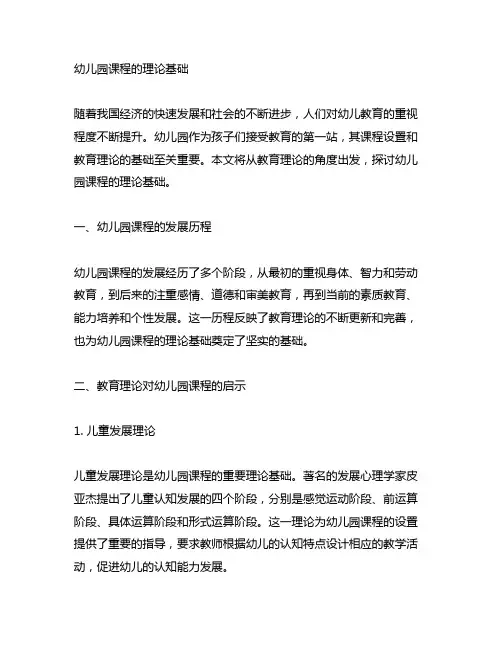 幼儿园课程的理论基础

随着我国经济的快速发展和社会的不断进步，人们对幼儿教育的重视程度不断提升。幼儿园作为孩子们接受教育的第一站，其课程设置和教育理论的基础至关重要。本文将从教育理论的角度出发，探讨幼儿园课程的理论基础。

一、幼儿园课程的发展历程

幼儿园课程的发展经历了多个阶段，从最初的重视身体、智力和劳动教育，到后来的注重感情、道德和审美教育，再到当前的素质教育、能力培养和个性发展。这一历程反映了教育理论的不断更新和完善，也为幼儿园课程的理论基础奠定了坚实的基础。

二、教育理论对幼儿园课程的启示

1. 儿童发展理论

儿童发展理论是幼儿园课程的重要理论基础。著名的发展心理学家皮亚杰提出了儿童认知发展的四个阶段，分别是感觉运动阶段、前运算阶段、具体运算阶段和形式运算阶段。这一理论为幼儿园课程的设置提供了重要的指导，要求教师根据幼儿的认知特点设计相应的教学活动，促进幼儿的认知能力发展。